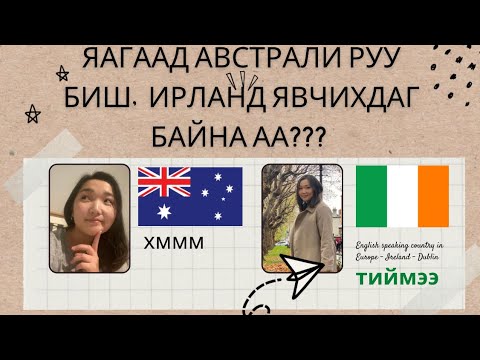 ЯАГААД АВСТРАЛИ РУУ БИШ, ИРЛАНД ЯВЧИХДАГ БАЙНА АА???

ХМММ

English speaking country in Europe - Ireland - Dublin

ТИЙМЭЭ